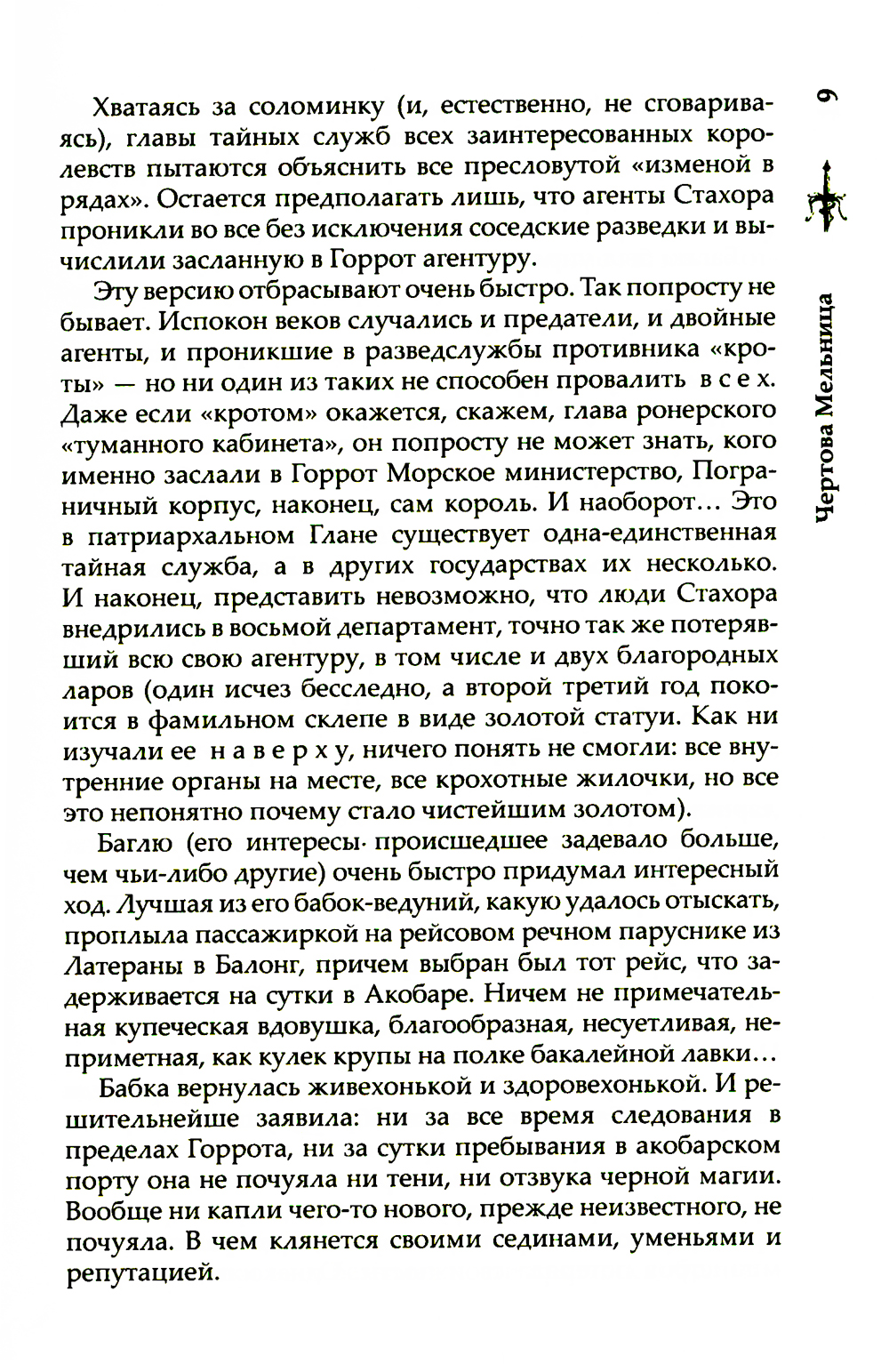 9

Чертова Мельница

Хватаясь за соломинку (и, естественно, не сговариваясь), главы тайных служб всех заинтересованных королевств пытаются объяснить все пресловутой «изменой в рядах». Остается предполагать лишь, что агенты Стахора проникли во все без исключения соседские разведки и вычислили засланную в Горрот агентуру.

Эту версию отбрасывают очень быстро. Так попросту не бывает. Испокон веков случались и предатели, и двойные агенты, и проникшие в разведслужбы противника «кроты» — но ни один из таких не способен провалить в с е х. Даже если «кротом» окажется, скажем, глава ронерского «туманного кабинета», он попросту не может знать, кого именно заслали в Горрот Морское министерство, Пограничный корпус, наконец, сам король. И наоборот... Это в патриархальном Глане существует одна-единственная тайная служба, а в других государствах их несколько. И наконец, представить невозможно, что люди Стахора внедрились в восьмой департамент, точно так же потерявший всю свою агентуру, в том числе и двух благородных ларов (один исчез бесследно, а второй третий год покоится в фамильном склепе в виде золотой статуи. Как ни изучали ее н а в е р х у, ничего понять не смогли: все внутренние органы на месте, все крохотные жилочки, но все это непонятно почему стало чистейшим золотом).

Баглю (его интересы происшедшее задевало больше, чем чьи-либо другие) очень быстро придумал интересный ход. Лучшая из его бабок-ведуний, какую удалось отыскать, проплыла пассажиркой на рейсовом речном паруснике из Латераны в Балонг, причем выбран был тот рейс, что задерживается на сутки в Акобаре. Ничем не примечательная купеческая вдовушка, благообразная, несуетливая, неприметная, как кулек крупы на полке бакалейной лавки...

Бабка вернулась живехонькой и здоровехонькой. И решительнейше заявила: ни за все время следования в пределах Горрота, ни за сутки пребывания в акобарском порту она не почуяла ни тени, ни отзвука черной магии. Вообще ни капли чего-то нового, прежде неизвестного, не почуяла. В чем клянется своими сединами, уменьями и репутацией.